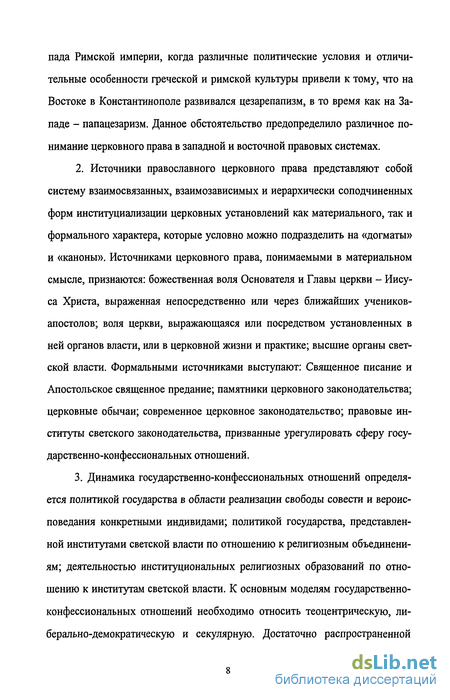 пада Римской империи, когда различные политические условия и отличительные особенности греческой и римской культуры привели к тому, что на Востоке в Константинополе развивался цезарепапизм, в то время как на Западе – папацезаризм. Данное обстоятельство предопределило различное понимание церковного права в западной и восточной правовых системах.

2. Источники православного церковного права представляют собой систему взаимосвязанных, взаимозависимых и иерархически соподчиненных форм институциализации церковных установлений как материального, так и формального характера, которые условно можно подразделить на «догматы» и «каноны». Источниками церковного права, понимаемыми в материальном смысле, признаются: божественная воля Основателя и Главы церкви – Иисуса Христа, выраженная непосредственно или через ближайших учеников-апостолов; воля церкви, выражающаяся или посредством установленных в ней органов власти, или в церковной жизни и практике; высшие органы светской власти. Формальными источниками выступают: Священное писание и Апостольское священное предание; памятники церковного законодательства; церковные обычаи; современное церковное законодательство; правовые институты светского законодательства, призванные урегулировать сферу государственно-конфессиональных отношений.

3. Динамика государственно-конфессиональных отношений определяется политикой государства в области реализации свободы совести и вероисповедания конкретными индивидами; политикой государства, представленной институтами светской власти по отношению к религиозным объединениям; деятельностью институциональных религиозных образований по отношению к институтам светской власти. К основным моделям государственно-конфессиональных отношений необходимо относить теоцентрическую, либерально-демократическую и секулярную. Достаточно распространенной

8

dsLib.net
библиотека диссертаций